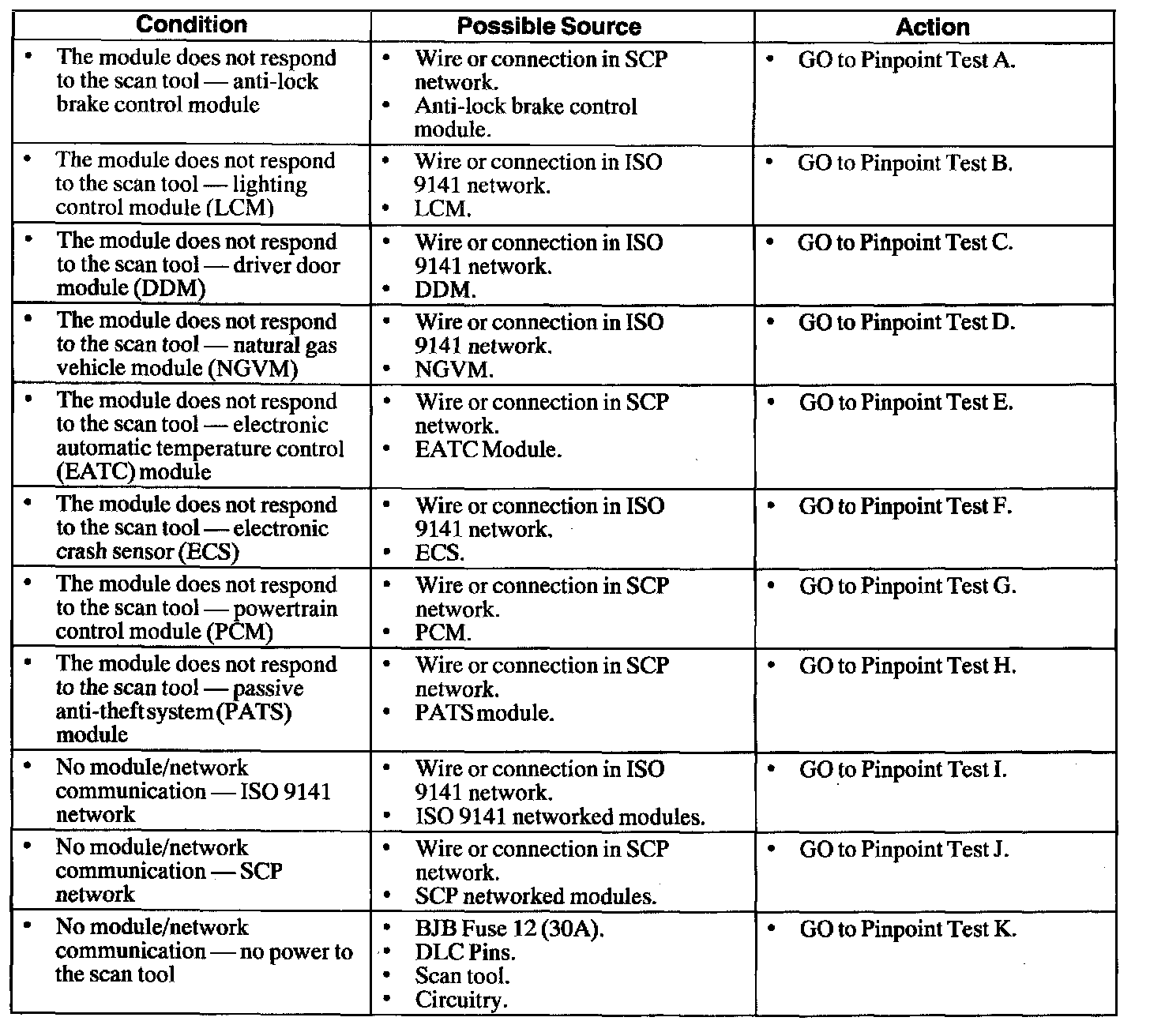 | Condition | Possible Source | Action |
|---|---|---|
| • The module does not respond to the scan tool — anti-lock brake control module | • Wire or connection in SCP network. • Anti-lock brake control module. | • GO to Pinpoint Test A. |
| • The module does not respond to the scan tool — lighting control module (LCM) | • Wire or connection in ISO 9141 network. • LCM. | • GO to Pinpoint Test B. |
| • The module does not respond to the scan tool — driver door module (DDM) | • Wire or connection in ISO 9141 network. • DDM. | • GO to Pinpoint Test C. |
| • The module does not respond to the scan tool — natural gas vehicle module (NGVM) | • Wire or connection in ISO 9141 network. • NGVM. | • GO to Pinpoint Test D. |
| • The module does not respond to the scan tool — electronic automatic temperature control (EATC) module | • Wire or connection in SCP network. • EATC Module. | • GO to Pinpoint Test E. |
| • The module does not respond to the scan tool — electronic crash sensor (ECS) | • Wire or connection in ISO 9141 network. • ECS. | • GO to Pinpoint Test F. |
| • The module does not respond to the scan tool — powertrain control module (PCM) | • Wire or connection in SCP network. • PCM. | • GO to Pinpoint Test G. |
| • The module does not respond to the scan tool — passive anti-theft system (PATS) module | • Wire or connection in SCP network. • PATS module. | • GO to Pinpoint Test H. |
| • No module/network communication — ISO 9141 network | • Wire or connection in ISO 9141 network. • ISO 9141 networked modules. | • GO to Pinpoint Test I. |
| • No module/network communication — SCP network | • Wire or connection in SCP network. • SCP networked modules. | • GO to Pinpoint Test J. |
| • No module/network communication — no power to the scan tool | • BJB Fuse 12 (30A). • DLC Pins. • Scan tool. • Circuitry. | • GO to Pinpoint Test K. |